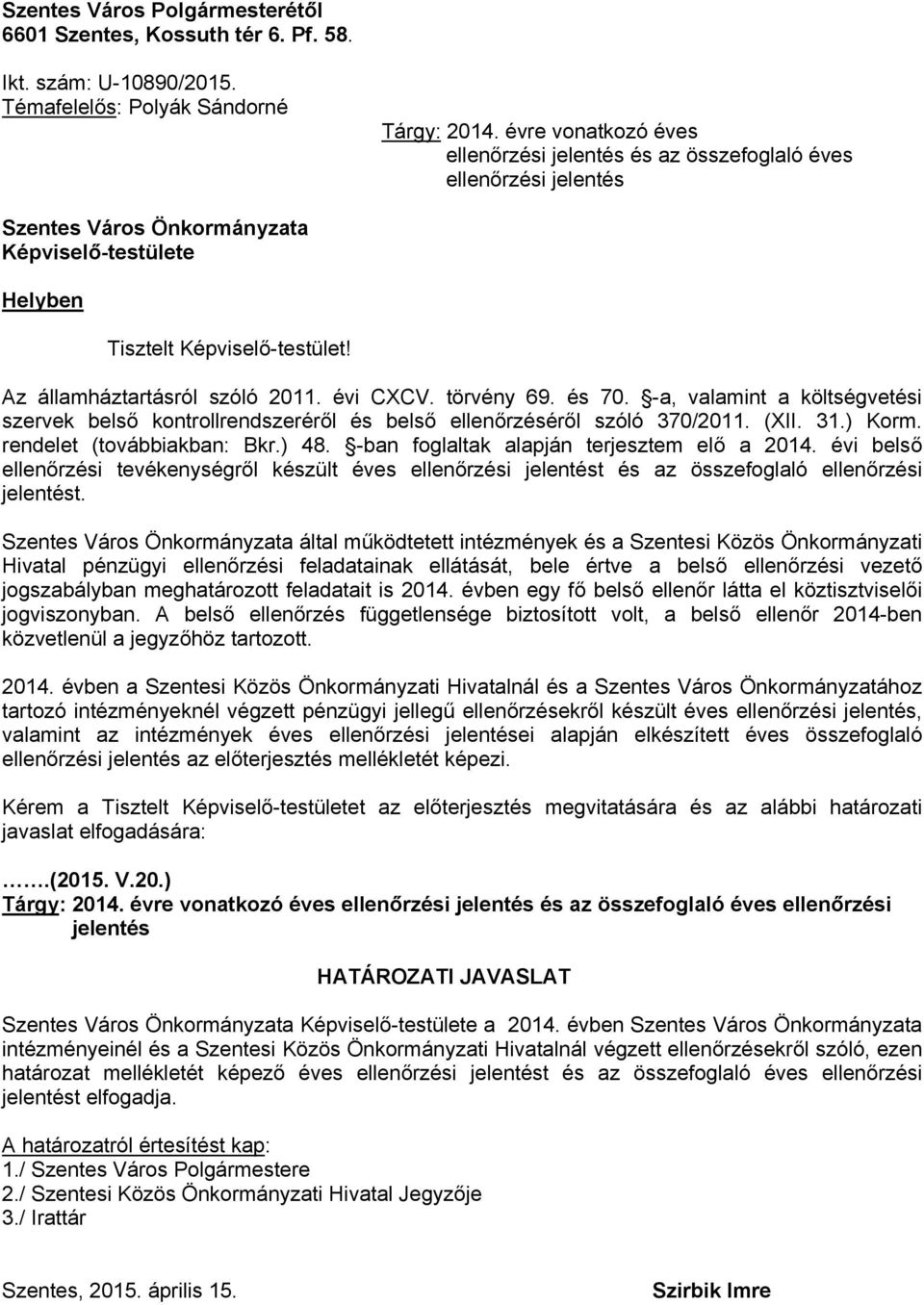 Szentes Város Polgármesterétől
6601 Szentes, Kossuth tér 6. Pf. 58.

Ikt. szám: U-10890/2015.
Témafelelős: Polyák Sándorné

Tárgy: 2014. évre vonatkozó éves ellenőrzési jelentés és az összefoglaló éves ellenőrzési jelentés

Szentes Város Önkormányzata
Képviselő-testülete

Helyben

Tisztelt Képviselő-testület!

Az államháztartásról szóló 2011. évi CXCV. törvény 69. és 70. §-a, valamint a költségvetési szervek belső kontrollrendszeréről és belső ellenőrzéséről szóló 370/2011. (XII. 31.) Korm. rendelet (továbbiakban: Bkr.) 48. §-ban foglaltak alapján terjesztem elő a 2014. évi belső ellenőrzési tevékenységről készült éves ellenőrzési jelentést és az összefoglaló ellenőrzési jelentést.

Szentes Város Önkormányzata által működtetett intézmények és a Szentesi Közös Önkormányzati Hivatal pénzügyi ellenőrzési feladatainak ellátását, bele értve a belső ellenőrzési vezető jogszabályban meghatározott feladatait is 2014. évben egy fő belső ellenőr látta el köztisztviselői jogviszonyban. A belső ellenőrzés függetlensége biztosított volt, a belső ellenőr 2014-ben közvetlenül a jegyzőhöz tartozott.

2014. évben a Szentesi Közös Önkormányzati Hivatalnál és a Szentes Város Önkormányzatához tartozó intézményeknél végzett pénzügyi jellegű ellenőrzésekről készült éves ellenőrzési jelentés, valamint az intézmények éves ellenőrzési jelentései alapján elkészített éves összefoglaló ellenőrzési jelentés az előterjesztés mellékletét képezi.

Kérem a Tisztelt Képviselő-testületet az előterjesztés megvitatására és az alábbi határozati javaslat elfogadására:

…….(2015. V.20.)
Tárgy: 2014. évre vonatkozó éves ellenőrzési jelentés és az összefoglaló éves ellenőrzési jelentés

HATÁROZATI JAVASLAT

Szentes Város Önkormányzata Képviselő-testülete a 2014. évben Szentes Város Önkormányzata intézményeinél és a Szentesi Közös Önkormányzati Hivatalnál végzett ellenőrzésekről szóló, ezen határozat mellékletét képező éves ellenőrzési jelentést és az összefoglaló éves ellenőrzési jelentést elfogadja.

A határozatról értesítést kap:
1./ Szentes Város Polgármestere
2./ Szentesi Közös Önkormányzati Hivatal Jegyzője
3./ Irattár

Szentes, 2015. április 15.

Szirbik Imre